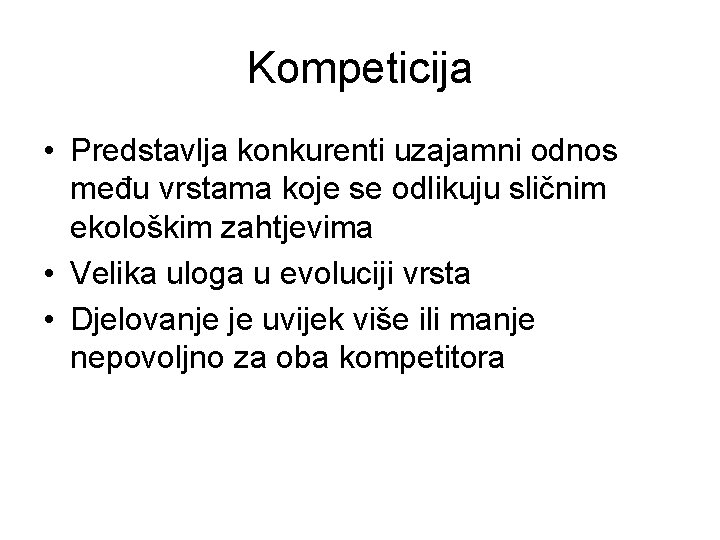 Kompeticija

• Predstavlja konkurenti uzajamni odnos među vrstama koje se odlikuju sličnim ekološkim zahtjevima
• Velika uloga u evoluciji vrsta
• Djelovanje je uvijek više ili manje nepovoljno za oba kompetitora